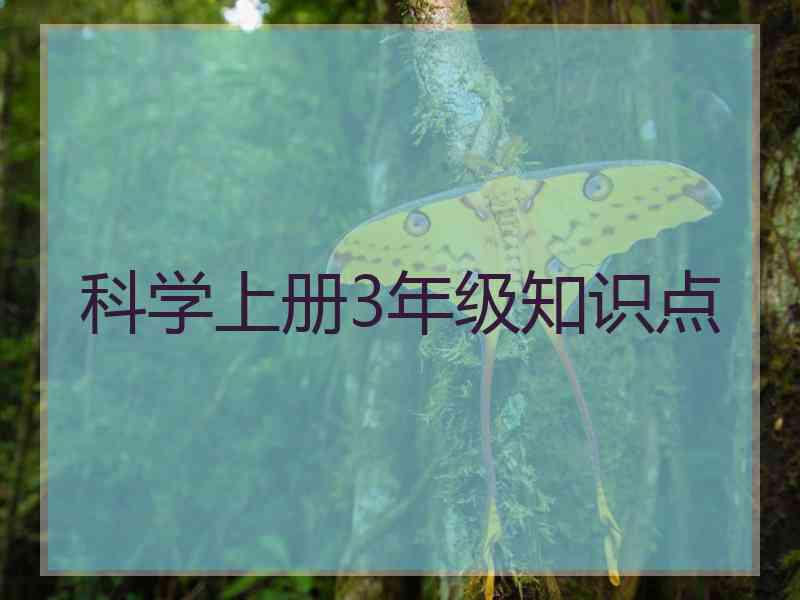 科学上册3年级知识点